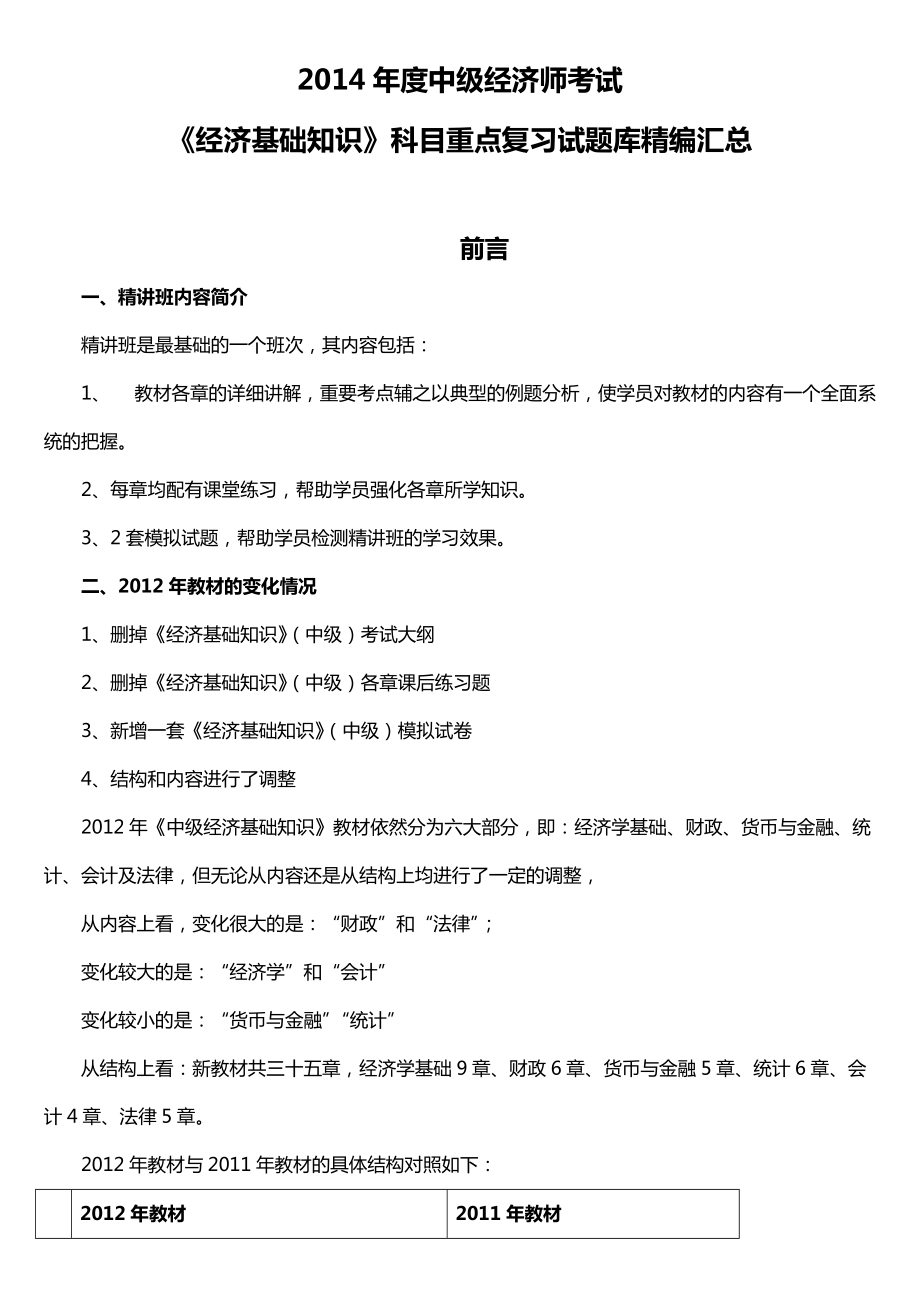 2014 年度中级经济师考试

《经济基础知识》科目重点复习试题库精编汇总

前言

一、精讲班内容简介

精讲班是最基础的一个班次，其内容包括：

1、 教材各章的详细讲解，重要考点辅之以典型的例题分析，使学员对教材的内容有一个全面系统的把握。

2、每章均配有课堂练习，帮助学员强化各章所学知识。

3、2 套模拟试题，帮助学员检测精讲班的学习效果。

二、2012 年教材的变化情况

1、删掉《经济基础知识》（中级）考试大纲

2、删掉《经济基础知识》（中级）各章课后练习题

3、新增一套《经济基础知识》（中级）模拟试卷

4、结构和内容进行了调整

2012 年《中级经济基础知识》教材依然分为六大部分，即：经济学基础、财政、货币与金融、统计、会计及法律，但无论从内容还是从结构上均进行了一定的调整，

从内容上看，变化很大的是：“财政”和“法律”；

变化较大的是：“经济学”和“会计”

变化较小的是：“货币与金融”“统计”

从结构上看：新教材共三十五章，经济学基础 9 章、财政 6 章、货币与金融 5 章、统计 6 章、会计 4 章、法律 5 章。

2012 年教材与 2011 年教材的具体结构对照如下：

|  | 2012 年教材 | 2011 年教材 |
|---|---|---|